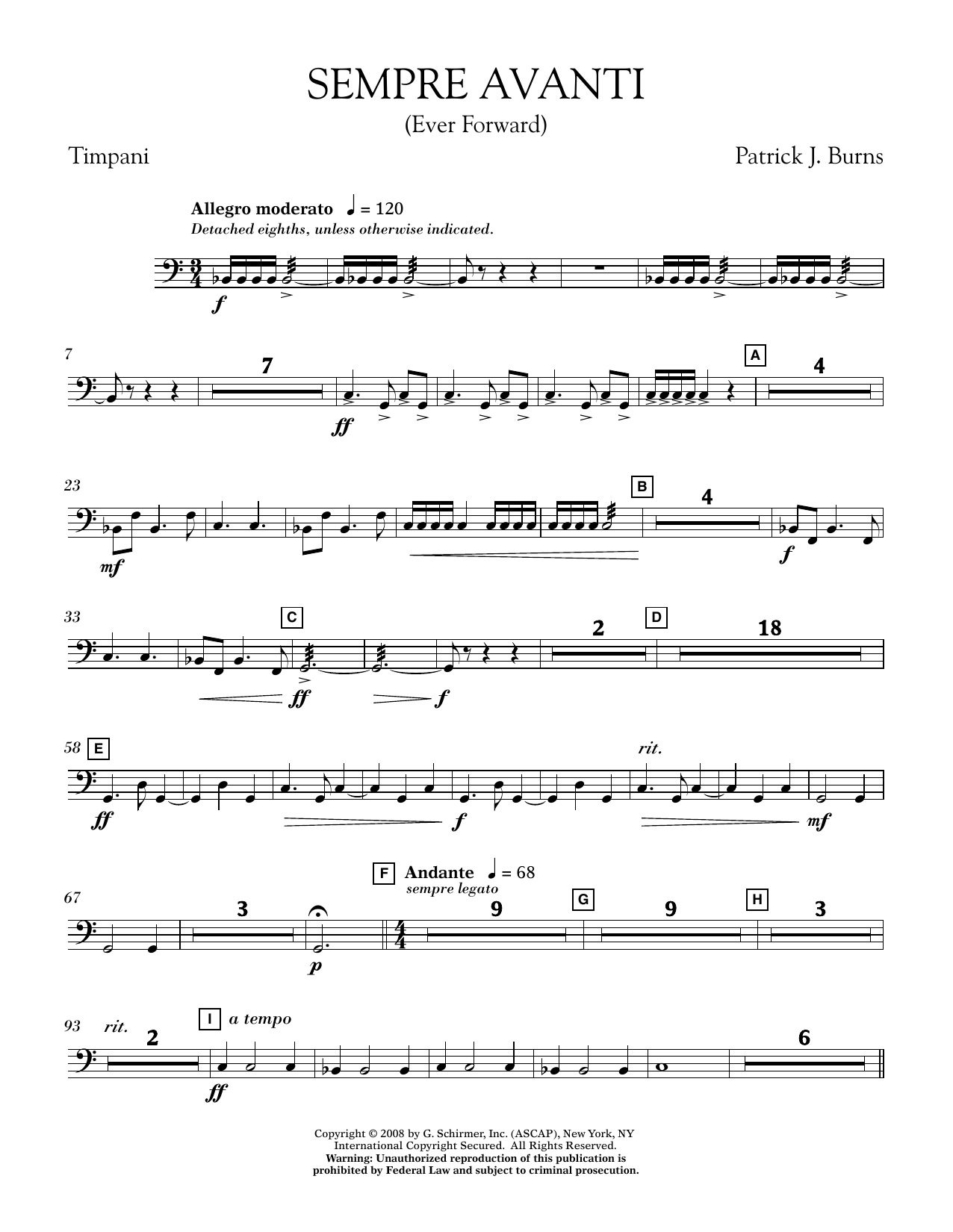 SEMPRE AVANTI
(Ever Forward)

Timpani

Patrick J. Burns

Allegro moderato ♩ = 120
Detached eighths, unless otherwise indicated.

f

7

7

ff

A

4

23

mf

B

4

f

33

C

ff

f

2

D

18

58

E

ff

f

rit.

mf

67

3

p

F

Andante ♩ = 68
sempre legato

9

G

9

H

3

93

rit.

2

I

a tempo

ff

6

Copyright © 2008 by G. Schirmer, Inc. (ASCAP), New York, NY
International Copyright Secured. All Rights Reserved.
Warning: Unauthorized reproduction of this publication is prohibited by Federal Law and subject to criminal prosecution.